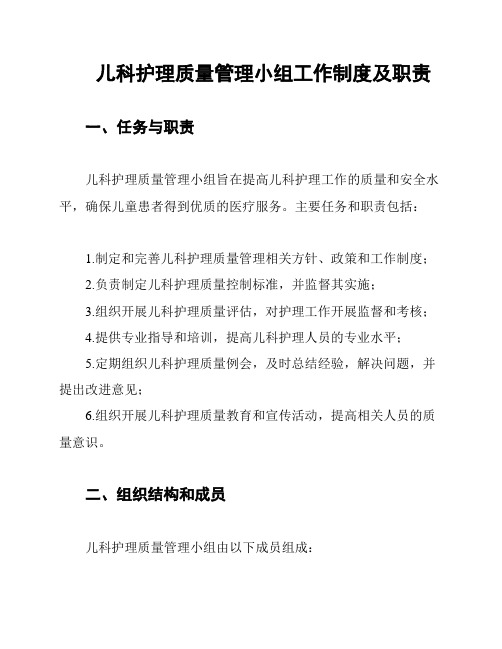 儿科护理质量管理小组工作制度及职责

一、任务与职责

儿科护理质量管理小组旨在提高儿科护理工作的质量和安全水平，确保儿童患者得到优质的医疗服务。主要任务和职责包括：

1.制定和完善儿科护理质量管理相关方针、政策和工作制度；
2.负责制定儿科护理质量控制标准，并监督其实施；
3.组织开展儿科护理质量评估，对护理工作开展监督和考核；
4.提供专业指导和培训，提高儿科护理人员的专业水平；
5.定期组织儿科护理质量例会，及时总结经验，解决问题，并提出改进意见；
6.组织开展儿科护理质量教育和宣传活动，提高相关人员的质量意识。

二、组织结构和成员

儿科护理质量管理小组由以下成员组成：